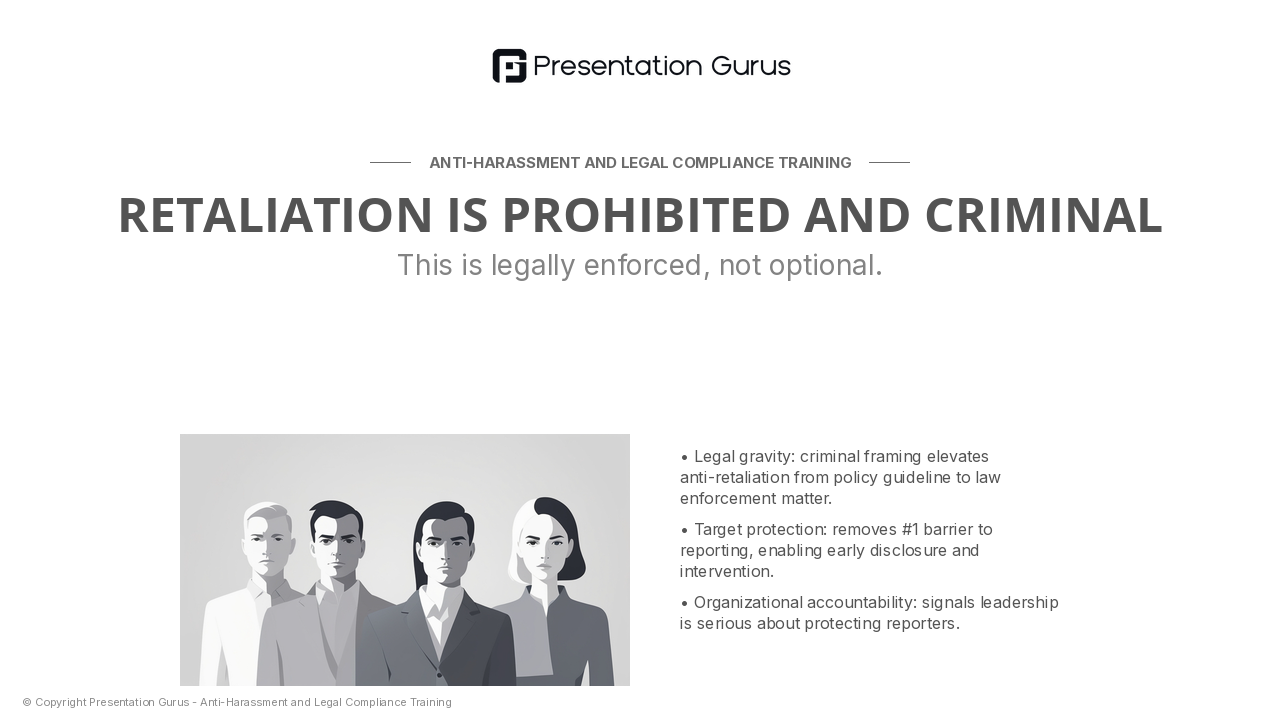 Presentation Gurus

ANTI-HARASSMENT AND LEGAL COMPLIANCE TRAINING

RETALIATION IS PROHIBITED AND CRIMINAL

This is legally enforced, not optional.

• Legal gravity: criminal framing elevates anti-retaliation from policy guideline to law enforcement matter.

• Target protection: removes #1 barrier to reporting, enabling early disclosure and intervention.

• Organizational accountability: signals leadership is serious about protecting reporters.

© Copyright Presentation Gurus - Anti-Harassment and Legal Compliance Training